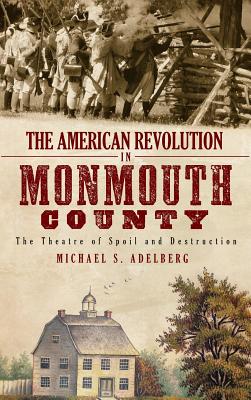 THE AMERICAN REVOLUTION
IN
MONMOUTH
COUNTY

The Theatre of Spoil and Destruction

MICHAEL S. ADELBERG